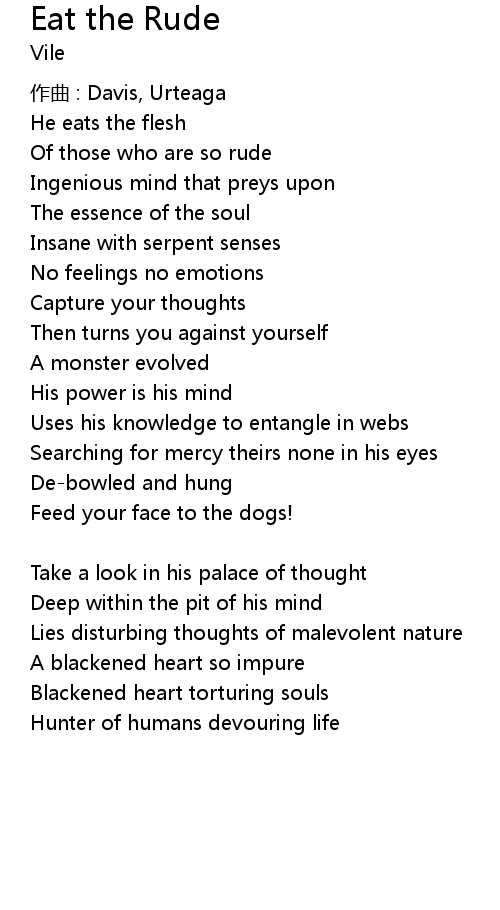 Eat the Rude
Vile

作曲 : Davis, Urteaga
He eats the flesh
Of those who are so rude
Ingenious mind that preys upon
The essence of the soul
Insane with serpent senses
No feelings no emotions
Capture your thoughts
Then turns you against yourself
A monster evolved
His power is his mind
Uses his knowledge to entangle in webs
Searching for mercy theirs none in his eyes
De-bowled and hung
Feed your face to the dogs!

Take a look in his palace of thought
Deep within the pit of his mind
Lies disturbing thoughts of malevolent nature
A blackened heart so impure
Blackened heart torturing souls
Hunter of humans devouring life